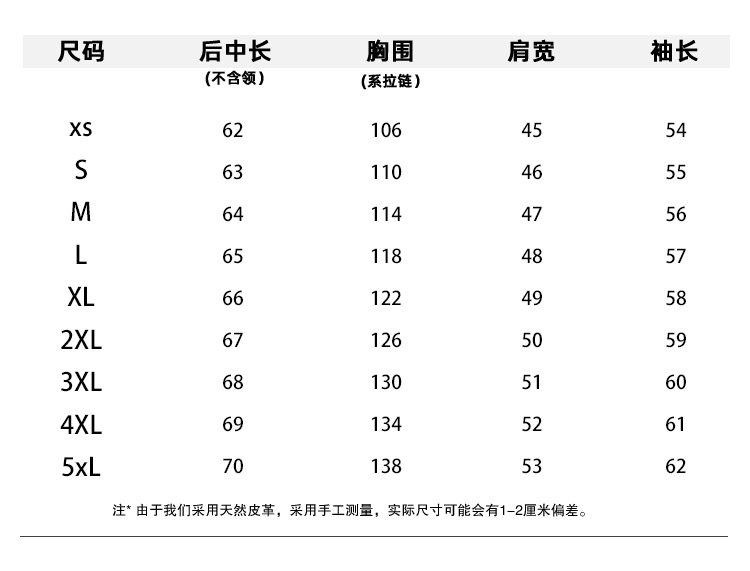 | 尺码 | 后中长 (不含领) | 胸围 (系拉链) | 肩宽 | 袖长 |
|---|---|---|---|---|
| xs | 62 | 106 | 45 | 54 |
| S | 63 | 110 | 46 | 55 |
| M | 64 | 114 | 47 | 56 |
| L | 65 | 118 | 48 | 57 |
| XL | 66 | 122 | 49 | 58 |
| 2XL | 67 | 126 | 50 | 59 |
| 3XL | 68 | 130 | 51 | 60 |
| 4XL | 69 | 134 | 52 | 61 |
| 5xL | 70 | 138 | 53 | 62 |

注* 由于我们采用天然皮革，采用手工测量，实际尺寸可能会有1-2厘米偏差。